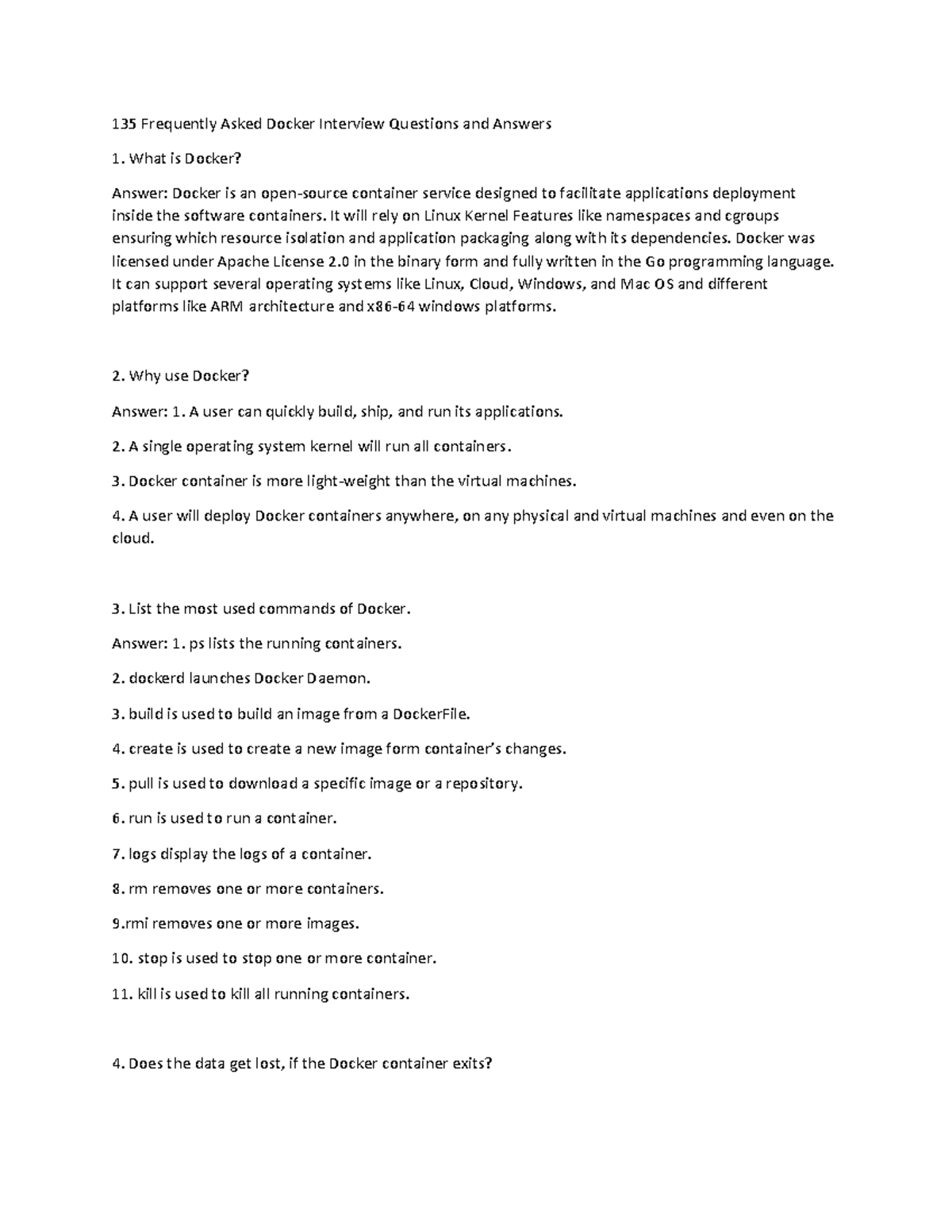 135 Frequently Asked Docker Interview Questions and Answers

1. What is Docker?

Answer: Docker is an open-source container service designed to facilitate applications deployment inside the software containers. It will rely on Linux Kernel Features like namespaces and cgroups ensuring which resource isolation and application packaging along with its dependencies. Docker was licensed under Apache License 2.0 in the binary form and fully written in the Go programming language. It can support several operating systems like Linux, Cloud, Windows, and Mac OS and different platforms like ARM architecture and x86-64 windows platforms.

2. Why use Docker?

Answer: 1. A user can quickly build, ship, and run its applications.

2. A single operating system kernel will run all containers.

3. Docker container is more light-weight than the virtual machines.

4. A user will deploy Docker containers anywhere, on any physical and virtual machines and even on the cloud.

3. List the most used commands of Docker.

Answer: 1. ps lists the running containers.

2. dockerd launches Docker Daemon.

3. build is used to build an image from a DockerFile.

4. create is used to create a new image form container's changes.

5. pull is used to download a specific image or a repository.

6. run is used to run a container.

7. logs display the logs of a container.

8. rm removes one or more containers.

9.rmi removes one or more images.

10. stop is used to stop one or more container.

11. kill is used to kill all running containers.

4. Does the data get lost, if the Docker container exits?